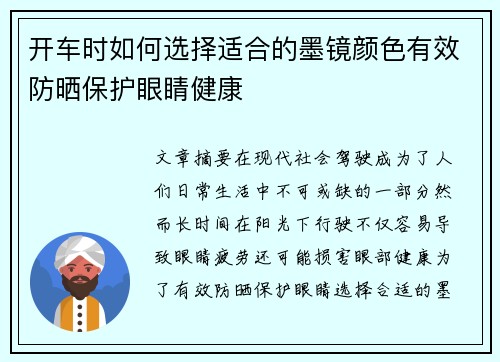 开车时如何选择适合的墨镜颜色有效防晒保护眼睛健康

文章摘要在现代社会驾驶成为了人们日常生活中不可或缺的一部分然而长时间在阳光下行驶不仅容易导致眼睛疲劳还可能损害眼部健康为了有效防晒保护眼睛选择合适的墨